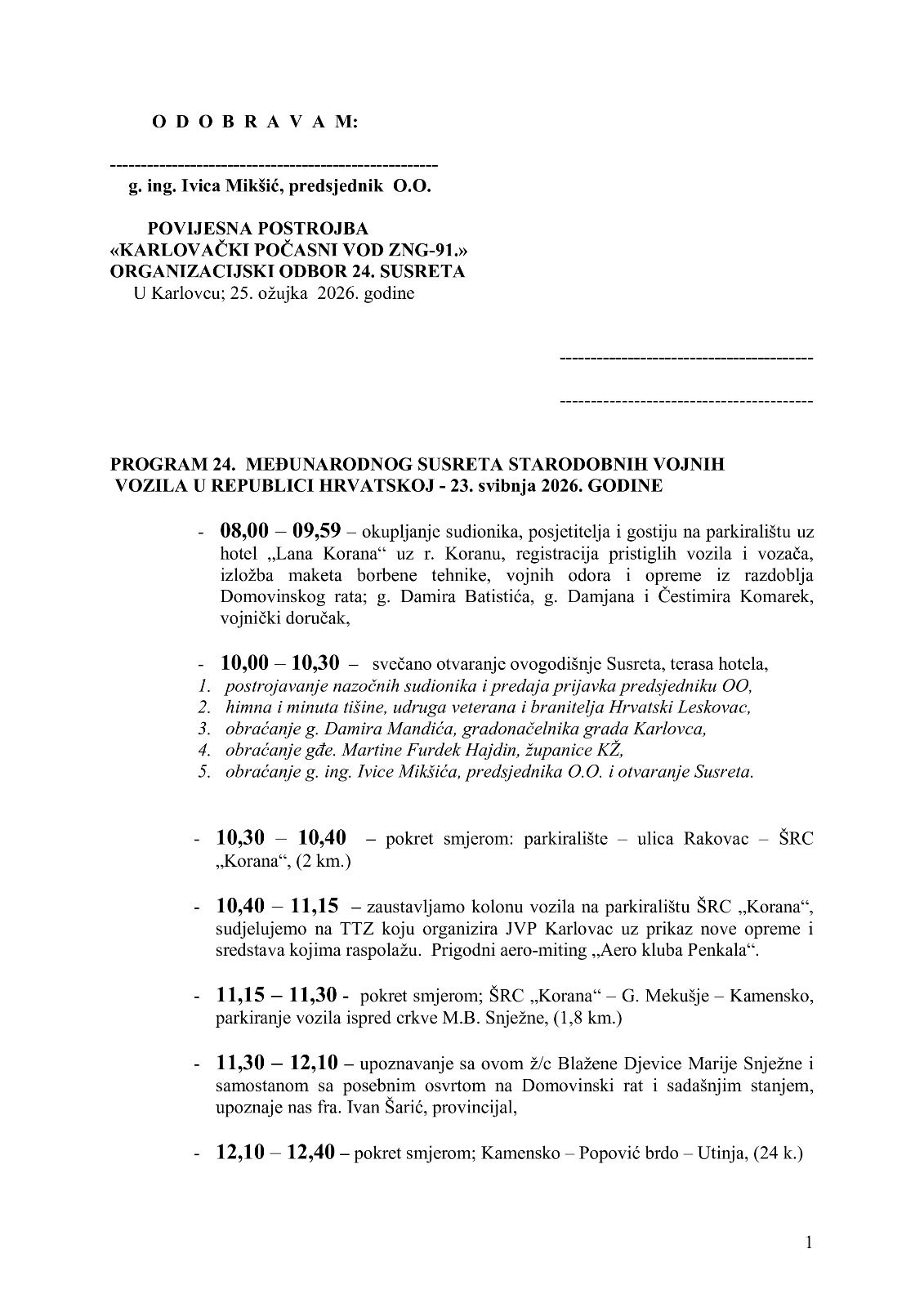 O D O B R A V A M:

-----------------------------------------------------
g. ing. Ivica Mikšić, predsjednik O.O.

POVIJESNA POSTROJBA
«KARLOVAČKI POČASNI VOD ZNG-91.»
ORGANIZACIJSKI ODBOR 24. SUSRETA
U Karlovcu; 25. ožujka 2026. godine

----------------------------------------

----------------------------------------

PROGRAM 24. MEĐUNARODNOG SUSRETA STARODOBNIH VOJNIH VOZILA U REPUBLICI HRVATSKOJ - 23. svibnja 2026. GODINE

- 08,00 – 09,59 – okupljanje sudionika, posjetitelja i gostiju na parkiralištu uz hotel „Lana Korana“ uz r. Koranu, registracija pristiglih vozila i vozača, izložba maketa borbene tehnike, vojnih odora i opreme iz razdoblja Domovinskog rata; g. Damira Batistića, g. Damjana i Čestimira Komarek, vojnički doručak,

- 10,00 – 10,30 – svečano otvaranje ovogodišnje Susreta, terasa hotela,
1. postrojavanje nazočnih sudionika i predaja prijavka predsjedniku OO,
2. himna i minuta tišine, udruga veterana i branitelja Hrvatski Leskovac,
3. obraćanje g. Damira Mandića, gradonačelnika grada Karlovca,
4. obraćanje gđe. Martine Furdek Hajdin, županice KŽ,
5. obraćanje g. ing. Ivice Mikšića, predsjednika O.O. i otvaranje Susreta.

- 10,30 – 10,40 – pokret smjerom: parkiralište – ulica Rakovac – ŠRC „Korana“, (2 km.)

- 10,40 – 11,15 – zaustavljamo kolonu vozila na parkiralištu ŠRC „Korana“, sudjelujemo na TTZ koju organizira JVP Karlovac uz prikaz nove opreme i sredstava kojima raspolažu. Prigodni aero-miting „Aero kluba Penkala“.

- 11,15 – 11,30 - pokret smjerom; ŠRC „Korana“ – G. Mekušje – Kamensko, parkiranje vozila ispred crkve M.B. Snježne, (1,8 km.)

- 11,30 – 12,10 – upoznavanje sa ovom ž/c Blažene Djevice Marije Snježne i samostanom sa posebnim osvrtom na Domovinski rat i sadašnjim stanjem, upoznaje nas fra. Ivan Šarić, provincijal,

- 12,10 – 12,40 – pokret smjerom; Kamensko – Popović brdo – Utinja, (24 k.)

1